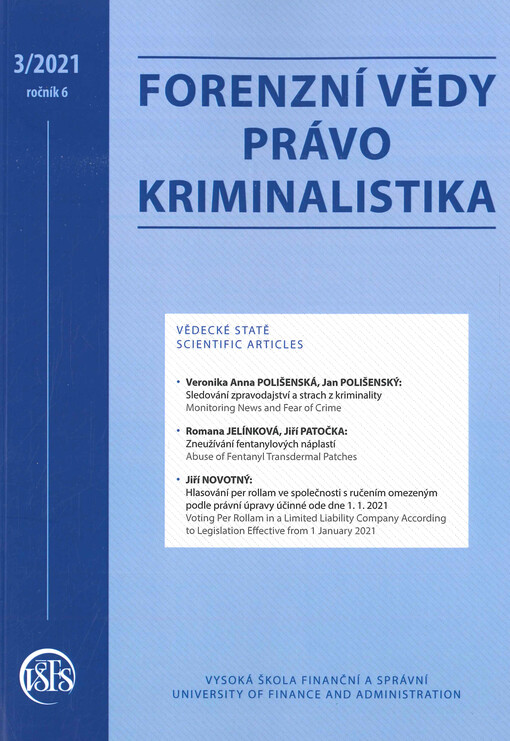 3/2021
ročník 6

FORENZNÍ VĚDY
PRÁVO
KRIMINALISTIKA

VĚDECKÉ STATĚ
SCIENTIFIC ARTICLES

• Veronika Anna POLIŠENSKÁ, Jan POLIŠENSKÝ:
Sledování zpravodajství a strach z kriminality
Monitoring News and Fear of Crime

• Romana JELÍNKOVÁ, Jiří PATOČKA:
Zneužívání fentanylových náplastí
Abuse of Fentanyl Transdermal Patches

• Jiří NOVOTNÝ:
Hlasování per rollam ve společnosti s ručením omezeným podle právní úpravy účinné ode dne 1. 1. 2021
Voting Per Rollam in a Limited Liability Company According to Legislation Effective from 1 January 2021

VŠFS

VYSOKÁ ŠKOLA FINANČNÍ A SPRÁVNÍ
UNIVERSITY OF FINANCE AND ADMINISTRATION